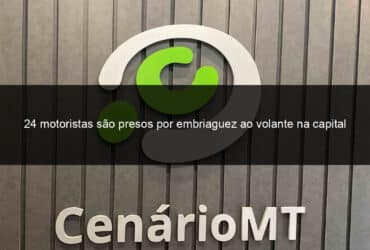 24 motoristas são presos por embriaguez ao volante na capital

CenárioMT